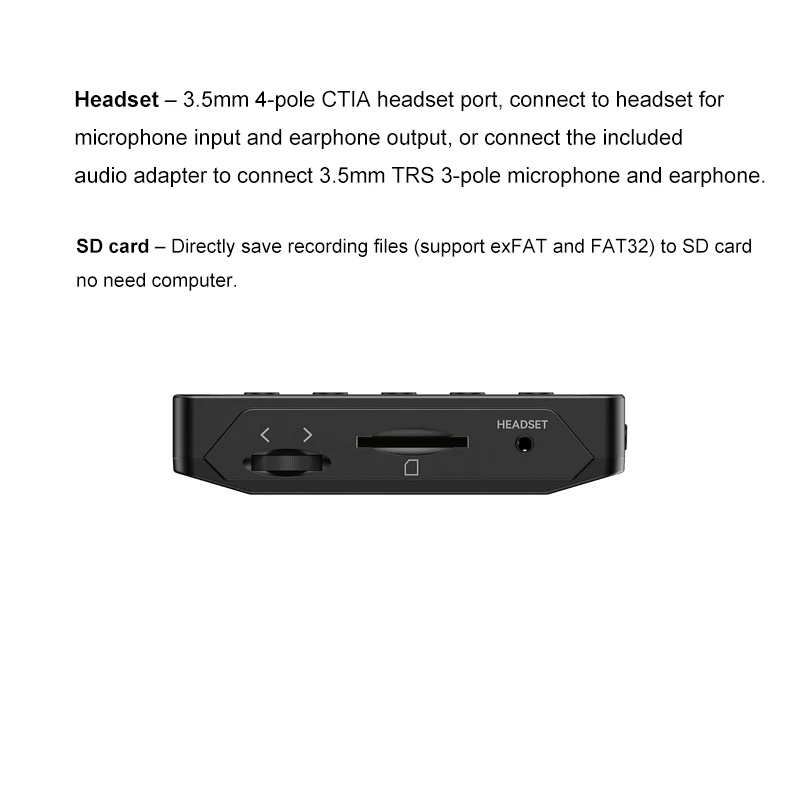 Headset – 3.5mm 4-pole CTIA headset port, connect to headset for microphone input and earphone output, or connect the included audio adapter to connect 3.5mm TRS 3-pole microphone and earphone.

SD card – Directly save recording files (support exFAT and FAT32) to SD card no need computer.

< >

HEADSET